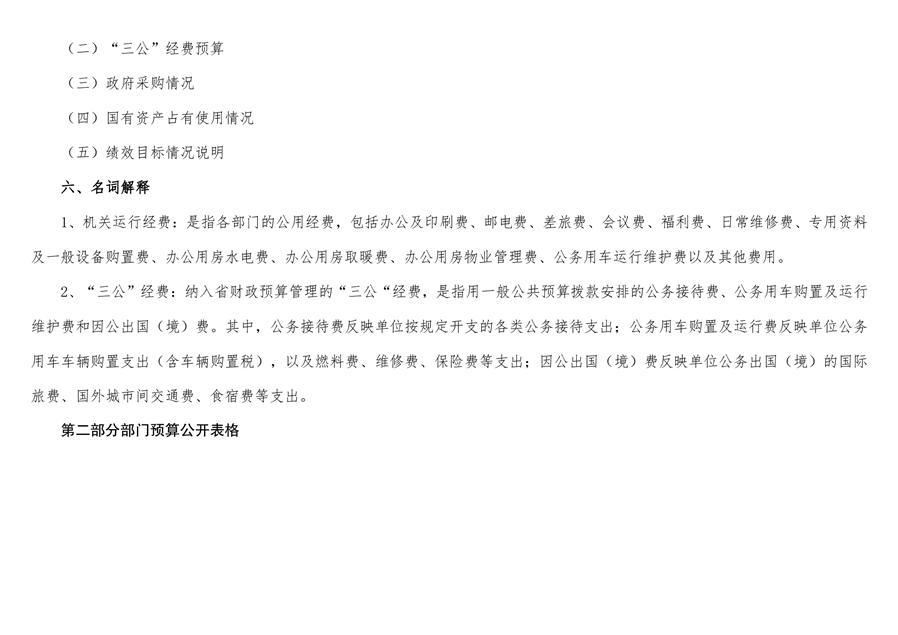 （二）“三公”经费预算

（三）政府采购情况

（四）国有资产占有使用情况

（五）绩效目标情况说明

六、名词解释

1、机关运行经费：是指各部门的公用经费，包括办公及印刷费、邮电费、差旅费、会议费、福利费、日常维修费、专用资料及一般设备购置费、办公用房水电费、办公用房取暖费、办公用房物业管理费、公务用车运行维护费以及其他费用。

2、“三公”经费：纳入省财政预算管理的“三公“经费，是指用一般公共预算拨款安排的公务接待费、公务用车购置及运行维护费和因公出国（境）费。其中，公务接待费反映单位按规定开支的各类公务接待支出；公务用车购置及运行费反映单位公务用车车辆购置支出（含车辆购置税），以及燃料费、维修费、保险费等支出；因公出国（境）费反映单位公务出国（境）的国际旅费、国外城市间交通费、食宿费等支出。

第二部分部门预算公开表格